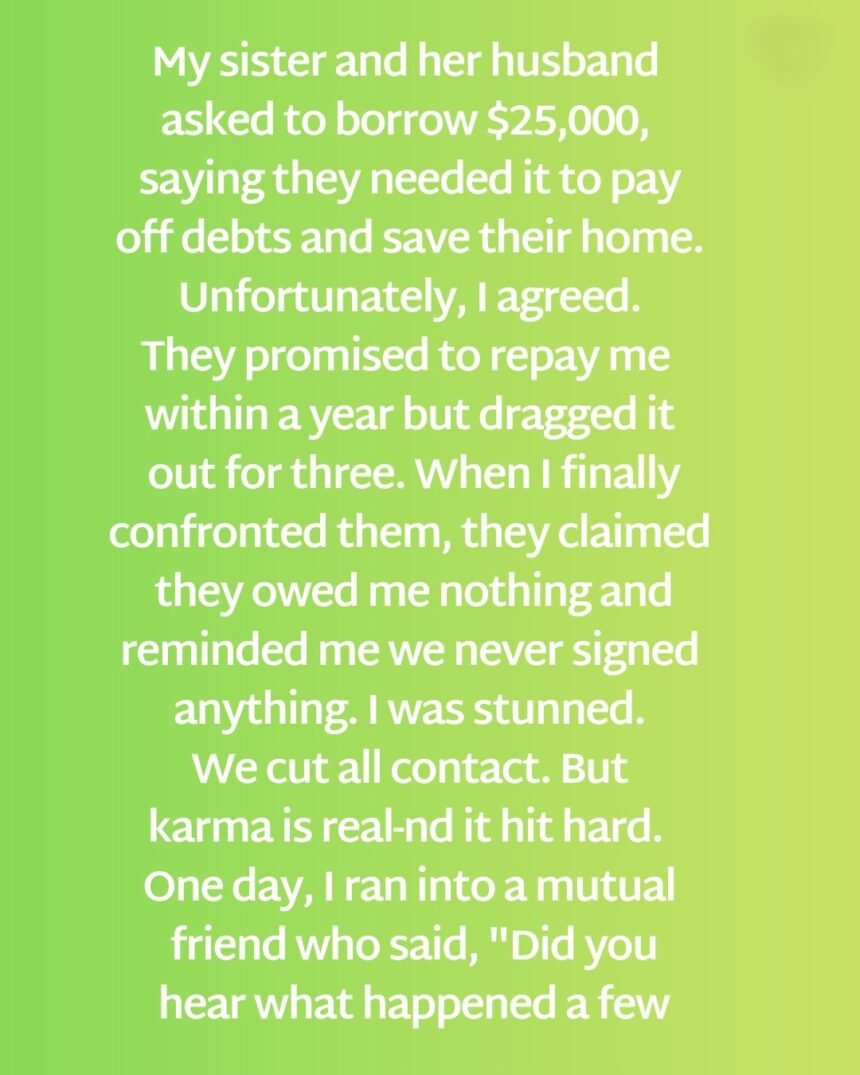 My sister and her husband asked to borrow $25,000, saying they needed it to pay off debts and save their home. Unfortunately, I agreed. They promised to repay me within a year but dragged it out for three. When I finally confronted them, they claimed they owed me nothing and reminded me we never signed anything. I was stunned. We cut all contact. But karma is real-nd it hit hard. One day, I ran into a mutual friend who said, "Did you hear what happened a few